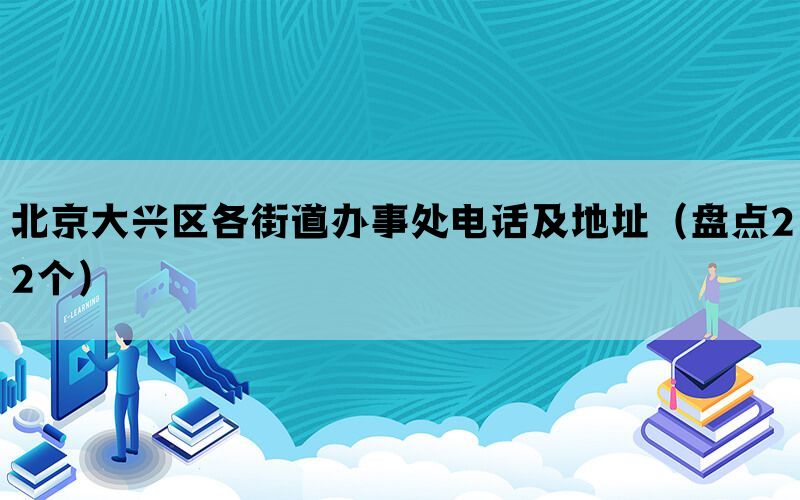 北京大兴区各街道办事处电话及地址（盘点22个）

E-LEARNING